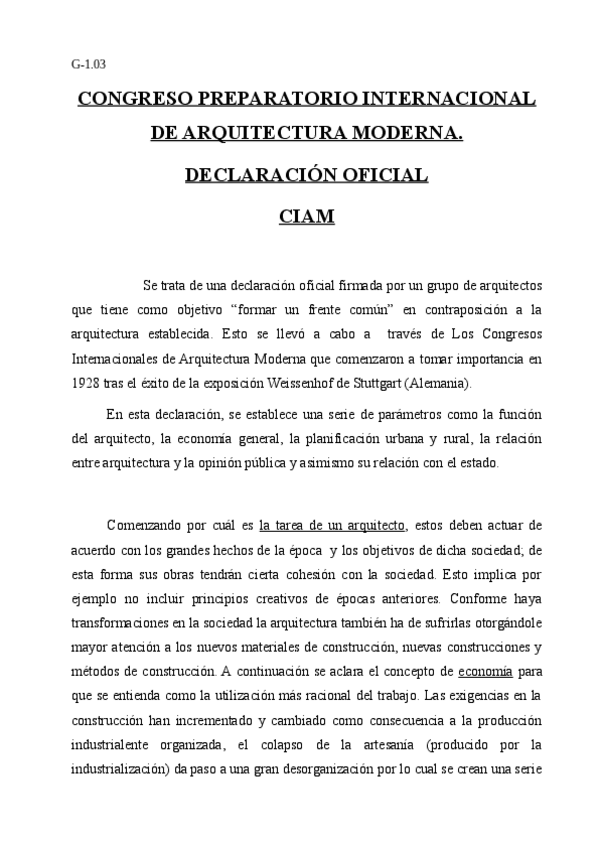 G-1.03

CONGRESO PREPARATORIO INTERNACIONAL DE ARQUITECTURA MODERNA.

DECLARACIÓN OFICIAL

CIAM

Se trata de una declaración oficial firmada por un grupo de arquitectos que tiene como objetivo “formar un frente común” en contraposición a la arquitectura establecida. Esto se llevó a cabo a través de Los Congresos Internacionales de Arquitectura Moderna que comenzaron a tomar importancia en 1928 tras el éxito de la exposición Weissenhof de Stuttgart (Alemania).

En esta declaración, se establece una serie de parámetros como la función del arquitecto, la economía general, la planificación urbana y rural, la relación entre arquitectura y la opinión pública y asimismo su relación con el estado.

Comenzando por cuál es la tarea de un arquitecto, estos deben actuar de acuerdo con los grandes hechos de la época y los objetivos de dicha sociedad; de esta forma sus obras tendrán cierta cohesión con la sociedad. Esto implica por ejemplo no incluir principios creativos de épocas anteriores. Conforme haya transformaciones en la sociedad la arquitectura también ha de sufrirlas otorgándole mayor atención a los nuevos materiales de construcción, nuevas construcciones y métodos de construcción. A continuación se aclara el concepto de economía para que se entienda como la utilización más racional del trabajo. Las exigencias en la construcción han incrementado y cambiado como consecuencia a la producción industrialente organizada, el colapso de la artesanía (producido por la industrialización) da paso a una gran desorganización por lo cual se crean una serie